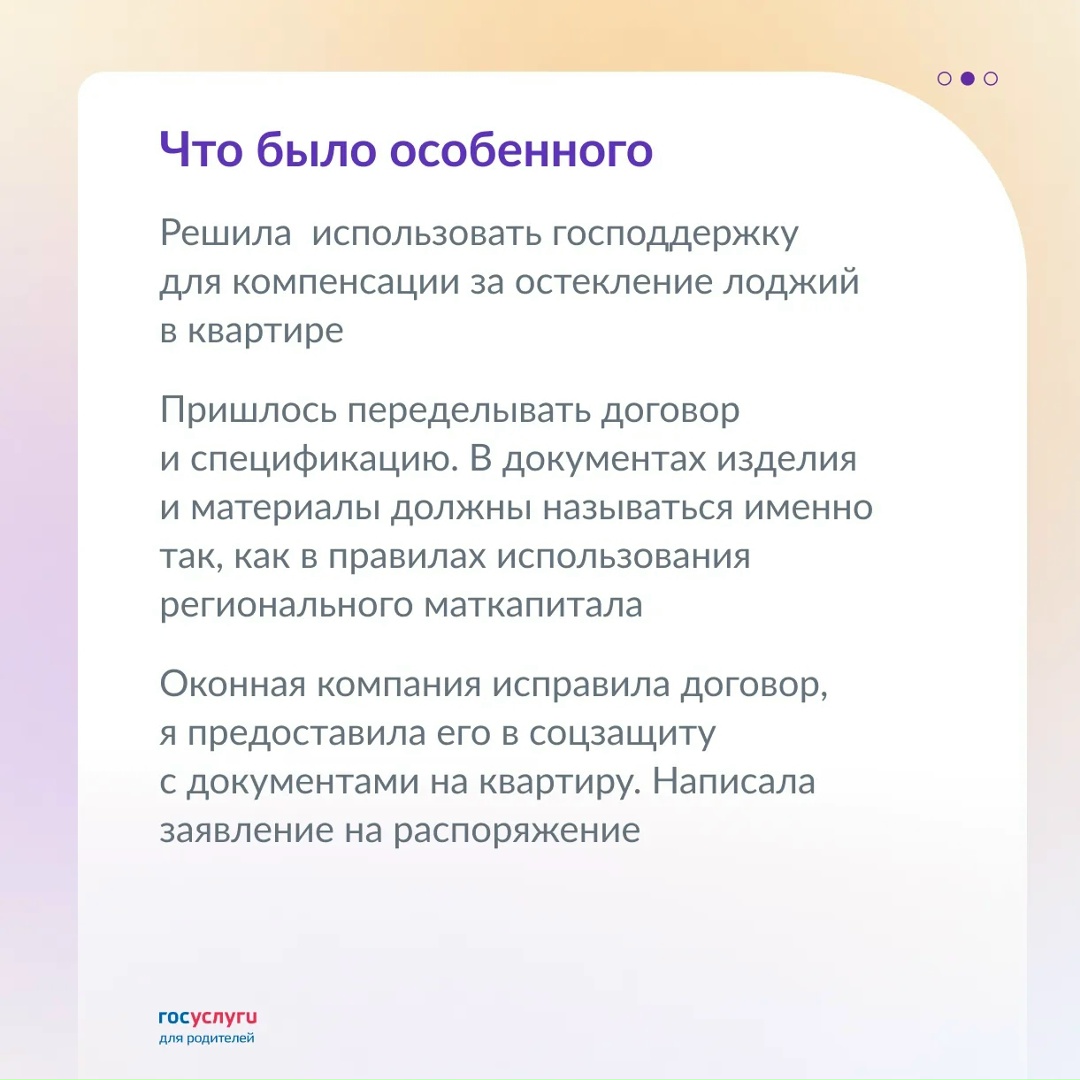 Что было особенного

Решила  использовать господдержку для компенсации за остекление лоджий в квартире

Пришлось переделывать договор и спецификацию. В документах изделия и материалы должны называться именно так, как в правилах использования регионального маткапитала

Оконная компания исправила договор, я предоставила его в соцзащиту с документами на квартиру. Написала заявление на распоряжение

госуслуги
для родителей